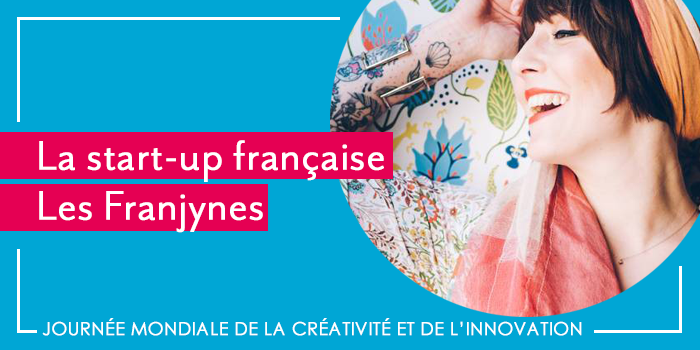 La start-up française
Les Franjynes

JOURNÉE MONDIALE DE LA CRÉATIVITÉ ET DE L'INNOVATION